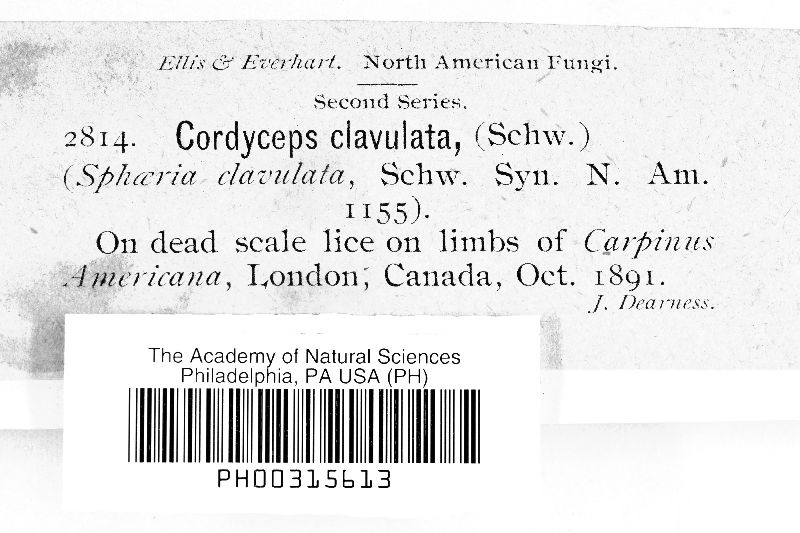 Ellis & Everhart. North American Fungi.

Second Series.

2814. Cordyceps clavulata, (Schw.) (Sphæria clavulata, Schw. Syn. N. Am. 1155).

On dead scale lice on limbs of Carpinus Americana, London, Canada, Oct. 1891.

J. Dearness.

The Academy of Natural Sciences
Philadelphia, PA USA (PH)

PH00315613